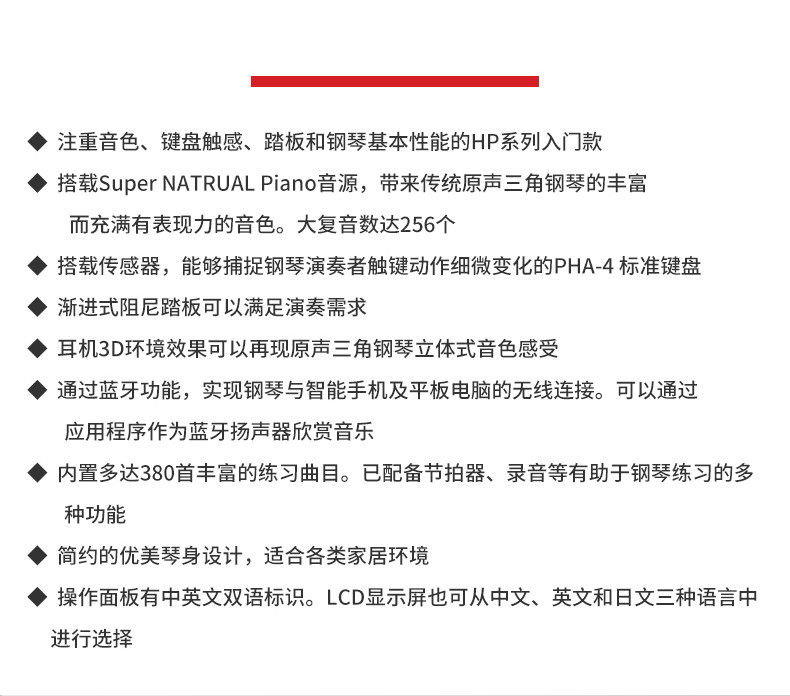 ◆ 注重音色、键盘触感、踏板和钢琴基本性能的HP系列入门款

◆ 搭载Super NATRUAL Piano音源，带来传统原声三角钢琴的丰富而充满有表现力的音色。大复音数达256个

◆ 搭载传感器，能够捕捉钢琴演奏者触键动作细微变化的PHA-4 标准键盘

◆ 渐进式阻尼踏板可以满足演奏需求

◆ 耳机3D环境效果可以再现原声三角钢琴立体式音色感受

◆ 通过蓝牙功能，实现钢琴与智能手机及平板电脑的无线连接。可以通过应用程序作为蓝牙扬声器欣赏音乐

◆ 内置多达380首丰富的练习曲目。已配备节拍器、录音等有助于钢琴练习的多种功能

◆ 简约的优美琴身设计，适合各类家居环境

◆ 操作面板有中英文双语标识。LCD显示屏也可从中文、英文和日文三种语言中进行选择